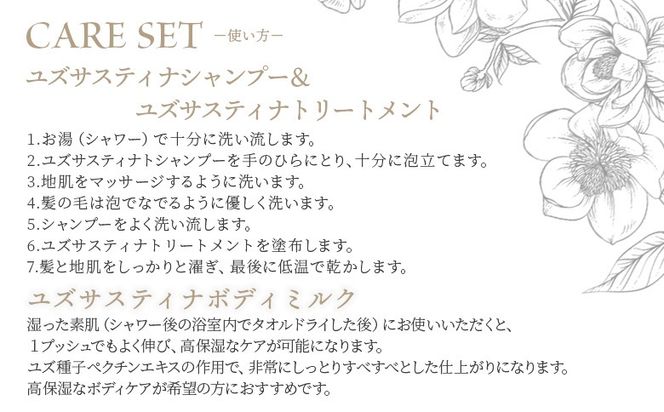 CARE SET ー使い方ー

ユズサスティナシャンプー＆
ユズサスティナトリートメント

1.お湯（シャワー）で十分に洗い流します。
2.ユズサスティナトシャンプーを手のひらにとり、十分に泡立てます。
3.地肌をマッサージするように洗います。
4.髪の毛は泡でなでるように優しく洗います。
5.シャンプーをよく洗い流します。
6.ユズサスティナトリートメントを塗布します。
7.髪と地肌をしっかりと濯ぎ、最後に低温で乾かします。

ユズサスティナボディミルク

湿った素肌（シャワー後の浴室内でタオルドライした後）にお使いいただくと、
１プッシュでもよく伸び、高保湿なケアが可能になります。
ユズ種子ペクチンエキスの作用で、非常にしっとりすべすべとした仕上がりになります。
高保湿なボディケアが希望の方におすすめです。